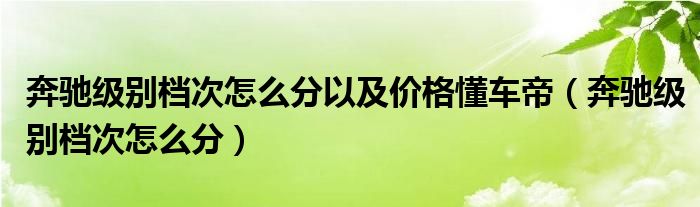 奔驰级别档次怎么分以及价格懂车帝（奔驰级别档次怎么分）